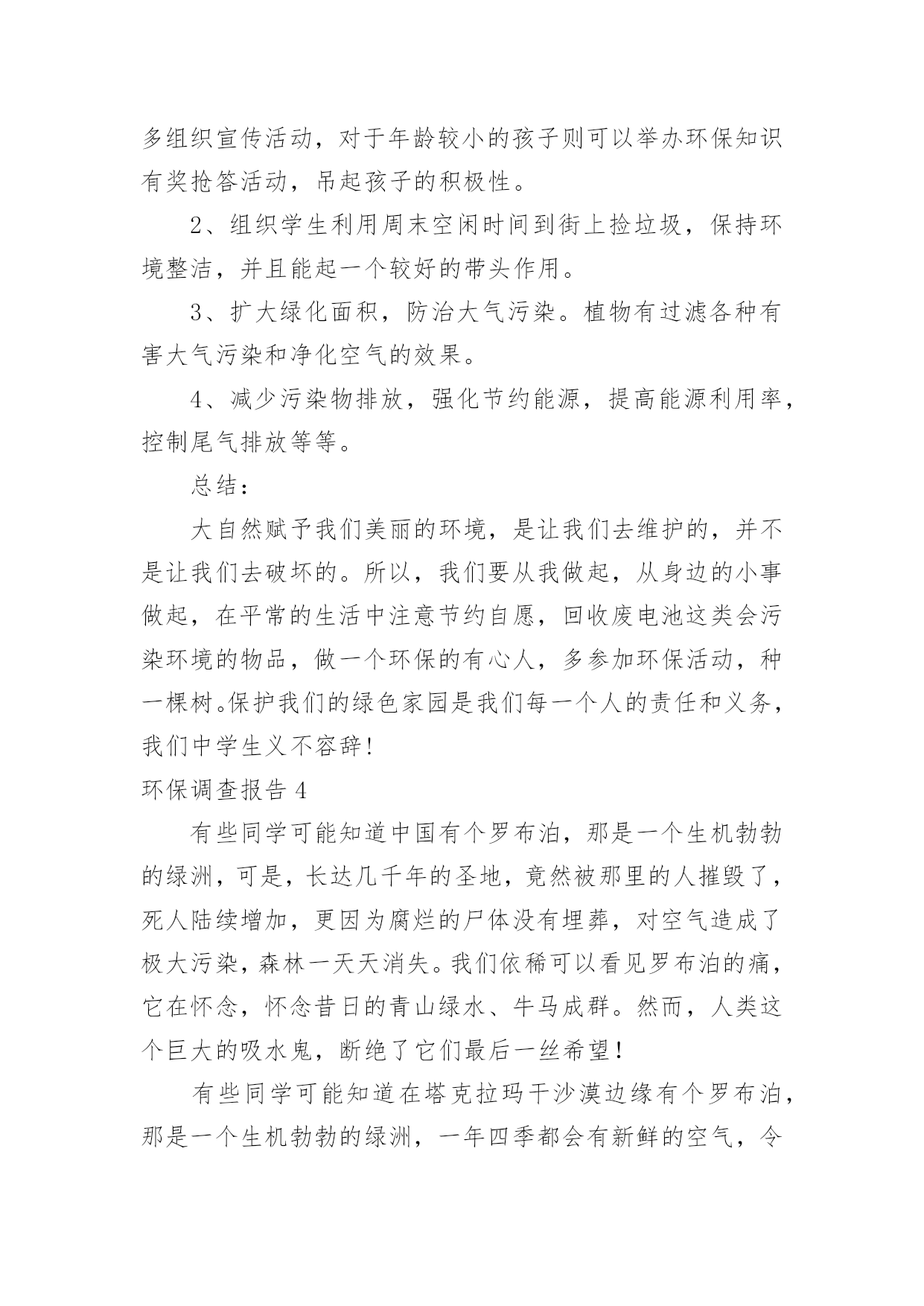 多组织宣传活动，对于年龄较小的孩子则可以举办环保知识有奖抢答活动，吊起孩子的积极性。

2、组织学生利用周末空闲时间到街上捡垃圾，保持环境整洁，并且能起一个较好的带头作用。

3、扩大绿化面积，防治大气污染。植物有过滤各种有害大气污染和净化空气的效果。

4、减少污染物排放，强化节约能源，提高能源利用率，控制尾气排放等等。

总结：

大自然赋予我们美丽的环境，是让我们去维护的，并不是让我们去破坏的。所以，我们要从我做起，从身边的小事做起，在平常的生活中注意节约自愿，回收废电池这类会污染环境的物品，做一个环保的有心人，多参加环保活动，种一棵树。保护我们的绿色家园是我们每一个人的责任和义务，我们中学生义不容辞！

环保调查报告 4

有些同学可能知道中国有个罗布泊，那是一个生机勃勃的绿洲，可是，长达几千年的圣地，竟然被那里的人摧毁了，死人陆续增加，更因为腐烂的尸体没有埋葬，对空气造成了极大污染，森林一天天消失。我们依稀可以看见罗布泊的痛，它在怀念，怀念昔日的青山绿水、牛马成群。然而，人类这个巨大的吸水鬼，断绝了它们最后一丝希望！

有些同学可能知道在塔克拉玛干沙漠边缘有个罗布泊，那是一个生机勃勃的绿洲，一年四季都会有新鲜的空气，令